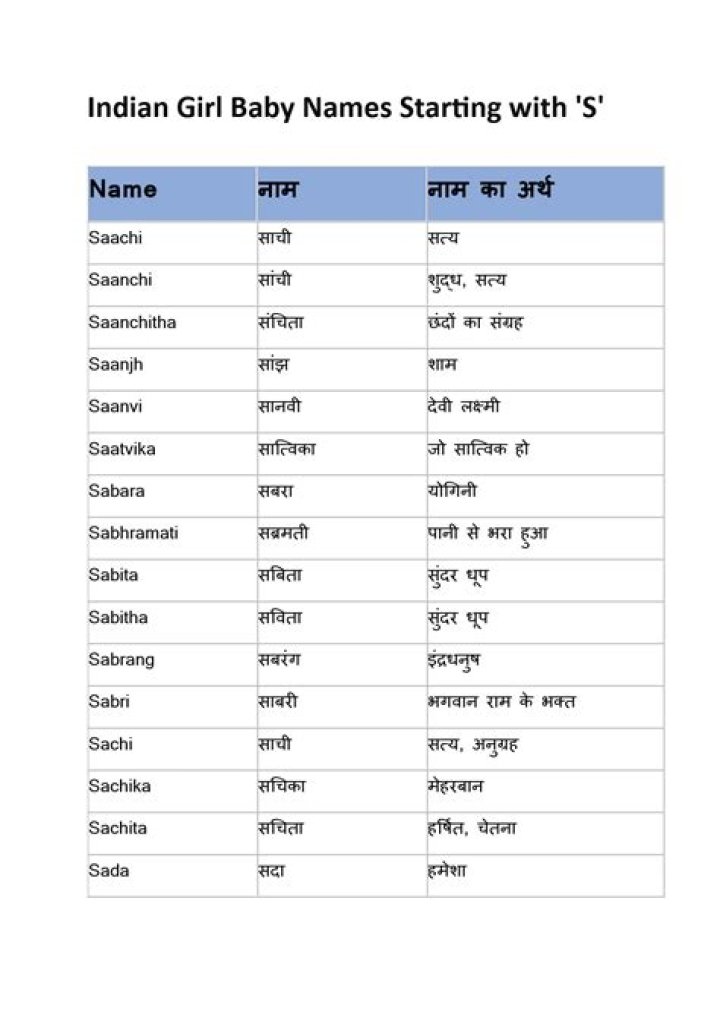 Indian Girl Baby Names Starting with 'S'

| Name | नाम | नाम का अर्थ |
|---|---|---|
| Saachi | साची | सत्य |
| Saanchi | सांची | शुद्ध, सत्य |
| Saanchitha | संचिता | छंदों का संग्रह |
| Saanjh | सांझ | शाम |
| Saanvi | सानवी | देवी लक्ष्मी |
| Saatvika | सात्विका | जो सात्विक हो |
| Sabara | सबरा | योगिनी |
| Sabhramati | सब्रमती | पानी से भरा हुआ |
| Sabita | सबिता | सुंदर धूप |
| Sabitha | सविता | सुंदर धूप |
| Sabrang | सबरंग | इंद्रधनुष |
| Sabri | साबरी | भगवान राम के भक्त |
| Sachi | साची | सत्य, अनुग्रह |
| Sachika | सचिका | मेहरबान |
| Sachita | सचिता | हर्षित, चेतना |
| Sada | सदा | हमेशा |